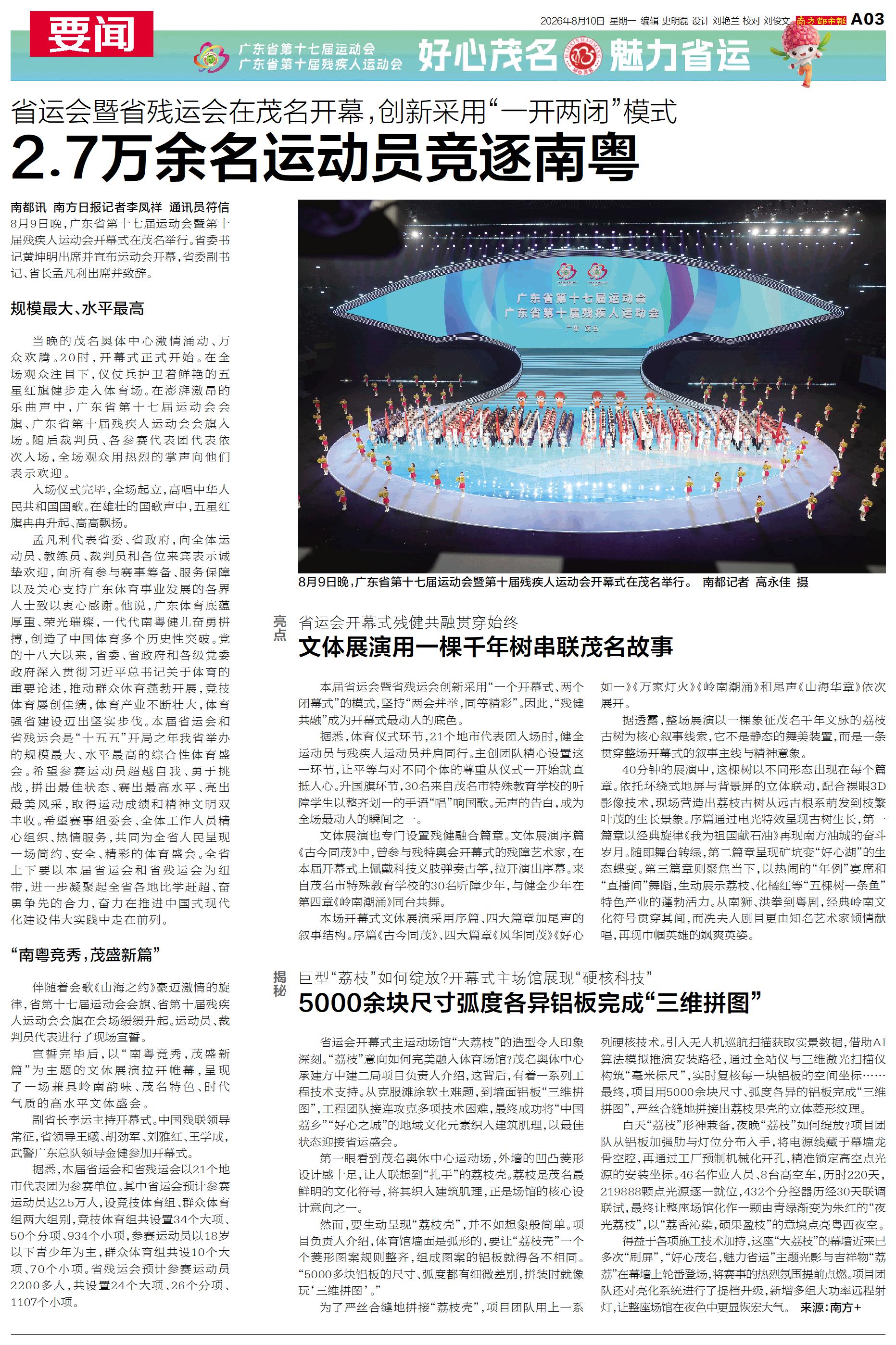 要闻

2026年8月10日 星期一 编辑 史明磊 设计 刘艳兰 校对 刘俊文 南方都市报 A03

广东省第十七届运动会
广东省第十届残疾人运动会
好心茂名 魅力省运

省运会暨省残运会在茂名开幕，创新采用“一开两闭”模式
2.7万余名运动员竞逐南粤

南都讯 南方日报记者李凤祥 通讯员符信 8月9日晚，广东省第十七届运动会暨第十届残疾人运动会开幕式在茂名举行。省委书记黄坤明出席并宣布运动会开幕，省委副书记、省长孟凡利出席并致辞。

规模最大、水平最高

当晚的茂名奥体中心激情涌动、万众欢腾。20时，开幕式正式开始。在全场观众注目下，仪仗兵护卫着鲜艳的五星红旗健步走入体育场。在澎湃激昂的乐曲声中，广东省第十七届运动会会旗、广东省第十届残疾人运动会会旗入场。随后裁判员、各参赛代表团代表依次入场，全场观众用热烈的掌声向他们表示欢迎。

入场仪式完毕，全场起立，高唱中华人民共和国国歌。在雄壮的国歌声中，五星红旗冉冉升起、高高飘扬。

孟凡利代表省委、省政府，向全体运动员、教练员、裁判员和各位来宾表示诚挚欢迎，向所有参与赛事筹备、服务保障以及关心支持广东体育事业发展的各界人士致以衷心感谢。他说，广东体育底蕴厚重、荣光璀璨，一代代南粤健儿奋勇拼搏，创造了中国体育多个历史性突破。党的十八大以来，省委、省政府和各级党委政府深入贯彻习近平总书记关于体育的重要论述，推动群众体育蓬勃开展，竞技体育屡创佳绩，体育产业不断壮大，体育强省建设迈出坚实步伐。本届省运会和省残运会是“十五五”开局之年我省举办的规模最大、水平最高的综合性体育盛会。希望参赛运动员超越自我、勇于挑战，拼出最佳状态、赛出最高水平、亮出最美风采，取得运动成绩和精神文明双丰收。希望赛事组委会、全体工作人员精心组织、热情服务，共同为全省人民呈现一场简约、安全、精彩的体育盛会。全省上下要以本届省运会和省残运会为纽带，进一步凝聚起全省各地比学赶超、奋勇争先的合力，奋力在推进中国式现代化建设伟大实践中走在前列。

“南粤竞秀，茂盛新篇”

伴随着会歌《山海之约》豪迈激情的旋律，省第十七届运动会会旗、省第十届残疾人运动会会旗在会场缓缓升起。运动员、裁判员代表进行了现场宣誓。

宣誓完毕后，以“南粤竞秀，茂盛新篇”为主题的文体展演拉开帷幕，呈现了一场兼具岭南韵味、茂名特色、时代气质的高水平文体盛会。

副省长李运主持开幕式。中国残联领导常征，省领导王曦、胡劲军、刘雅红、王学成，武警广东总队领导金健参加开幕式。

据悉，本届省运会和省残运会以21个地市代表团为参赛单位。其中省运会预计参赛运动员达2.5万人，设竞技体育组、群众体育组两大组别，竞技体育组共设置34个大项、50个分项、934个小项，参赛运动员以18岁以下青少年为主，群众体育组共设10个大项、70个小项。省残运会预计参赛运动员2200多人，共设置24个大项、26个分项、1107个小项。

广东省第十七届运动会
广东省第十届残疾人运动会
广东 茂名

8月9日晚，广东省第十七届运动会暨第十届残疾人运动会开幕式在茂名举行。 南都记者 高永佳 摄

亮点
省运会开幕式残健共融贯穿始终
文体展演用一棵千年树串联茂名故事

本届省运会暨省残运会创新采用“一个开幕式、两个闭幕式”的模式，坚持“两会并举，同等精彩”。因此，“残健共融”成为开幕式最动人的底色。

据悉，体育仪式环节，21个地市代表团入场时，健全运动员与残疾人运动员并肩同行。主创团队精心设置这一环节，让平等与对不同个体的尊重从仪式一开始就直抵人心。升国旗环节，30名来自茂名市特殊教育学校的听障学生以整齐划一的手语“唱”响国歌。无声的告白，成为全场最动人的瞬间之一。

文体展演也专门设置残健融合篇章。文体展演序篇《古今同茂》中，曾参与残特奥会开幕式的残障艺术家，在本届开幕式上佩戴科技义肢弹奏古筝，拉开演出序幕。来自茂名市特殊教育学校的30名听障少年，与健全少年在第四章《岭南潮涌》同台共舞。

本场开幕式文体展演采用序篇、四大篇章加尾声的叙事结构。序篇《古今同茂》、四大篇章《风华同茂》《好心如一》《万家灯火》《岭南潮涌》和尾声《山海华章》依次展开。

据透露，整场展演以一棵象征茂名千年文脉的荔枝古树为核心叙事线索，它不是静态的舞美装置，而是一条贯穿整场开幕式的叙事主线与精神意象。

40分钟的展演中，这棵树以不同形态出现在每个篇章。依托环绕式地屏与背景屏的立体联动，配合裸眼3D影像技术，现场营造出荔枝古树从远古根系萌发到枝繁叶茂的生长景象。序篇通过电光特效呈现古树生长，第一篇章以经典旋律《我为祖国献石油》再现南方油城的奋斗岁月。随即舞台转绿，第二篇章呈现矿坑变“好心湖”的生态蝶变。第三篇章则聚焦当下，以热闹的“年例”宴席和“直播间”舞蹈，生动展示荔枝、化橘红等“五棵树一条鱼”特色产业的蓬勃活力。从南狮、洪拳到粤剧，经典岭南文化符号贯穿其间，而冼夫人剧目更由知名艺术家倾情献唱，再现巾帼英雄的飒爽英姿。

揭秘
巨型“荔枝”如何绽放？开幕式主场馆展现“硬核科技”
5000余块尺寸弧度各异铝板完成“三维拼图”

省运会开幕式主运动场馆“大荔枝”的造型令人印象深刻。“荔枝”意向如何完美融入体育场馆？茂名奥体中心承建方中建二局项目负责人介绍，这背后，有着一系列工程技术支持。从克服滩涂软土难题，到墙面铝板“三维拼图”，工程团队接连攻克多项技术困难，最终成功将“中国荔乡”“好心之城”的地域文化元素织入建筑肌理，以最佳状态迎接省运盛会。

第一眼看到茂名奥体中心运动场，外墙的凹凸菱形设计感十足，让人联想到“扎手”的荔枝壳。荔枝是茂名最鲜明的文化符号，将其织入建筑肌理，正是场馆的核心设计意向之一。

然而，要生动呈现“荔枝壳”，并不如想象般简单。项目负责人介绍，体育馆墙面是弧形的，要让“荔枝壳”一个个菱形图案规则整齐，组成图案的铝板就得各不相同。“5000多块铝板的尺寸、弧度都有细微差别，拼装时就像玩‘三维拼图’。”

为了严丝合缝地拼接“荔枝壳”，项目团队用上一系列硬核技术。引入无人机巡航扫描获取实景数据，借助AI算法模拟推演安装路径，通过全站仪与三维激光扫描仪构筑“毫米标尺”，实时复核每一块铝板的空间坐标……最终，项目用5000余块尺寸、弧度各异的铝板完成“三维拼图”，严丝合缝地拼接出荔枝果壳的立体菱形纹理。

白天“荔枝”形神兼备，夜晚“荔枝”如何绽放？项目团队从铝板加强肋与灯位分布入手，将电源线藏于幕墙龙骨空腔，再通过工厂预制机械化开孔，精准锁定高空点光源的安装坐标。46名作业人员、8台高空车，历时220天，219888颗点光源逐一就位，432个分控器历经30天联调联试，最终让整座场馆化作一颗由青绿渐变为朱红的“夜光荔枝”，以“荔香沁染，硕果盈枝”的意境点亮粤西夜空。

得益于各项施工技术加持，这座“大荔枝”的幕墙近来已多次“刷屏”，“好心茂名，魅力省运”主题光影与吉祥物“荔荔”在幕墙上轮番登场，将赛事的热烈氛围提前点燃。项目团队还对亮化系统进行了提档升级，新增多组大功率远程射灯，让整座场馆在夜色中更显恢宏大气。 来源：南方+